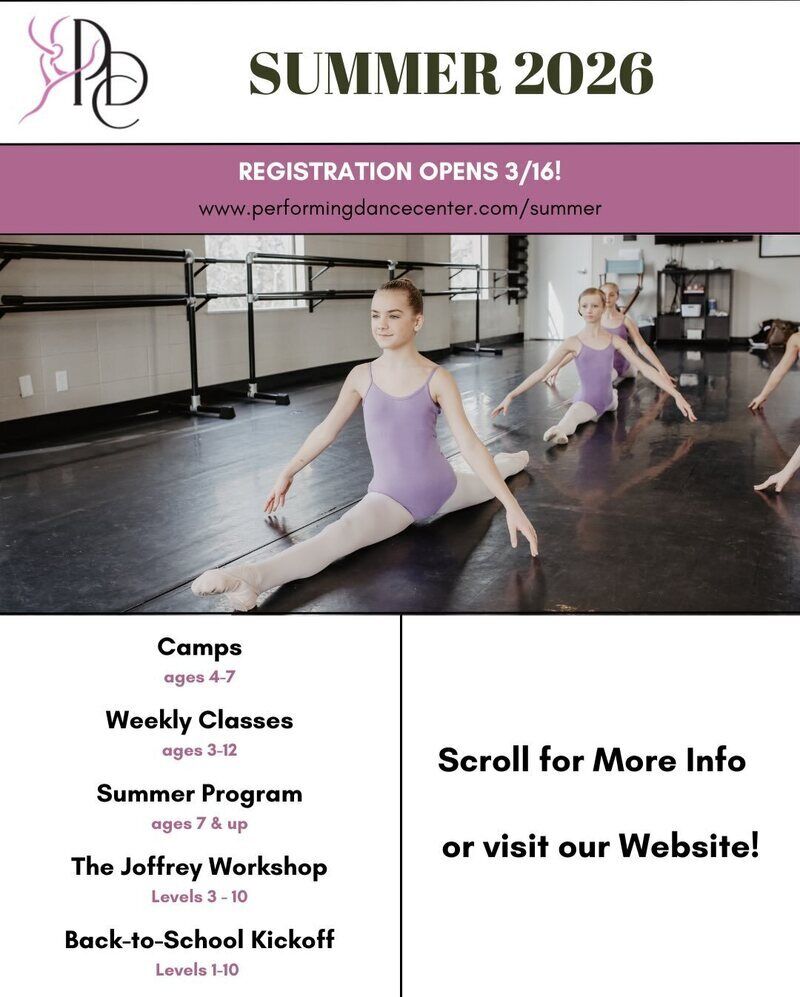 PDC

SUMMER 2026

REGISTRATION OPENS 3/16!

www.performingdancecenter.com/summer

Camps
ages 4-7

Weekly Classes
ages 3-12

Summer Program
ages 7 & up

The Joffrey Workshop
Levels 3 - 10

Back-to-School Kickoff
Levels 1-10

Scroll for More Info

or visit our Website!